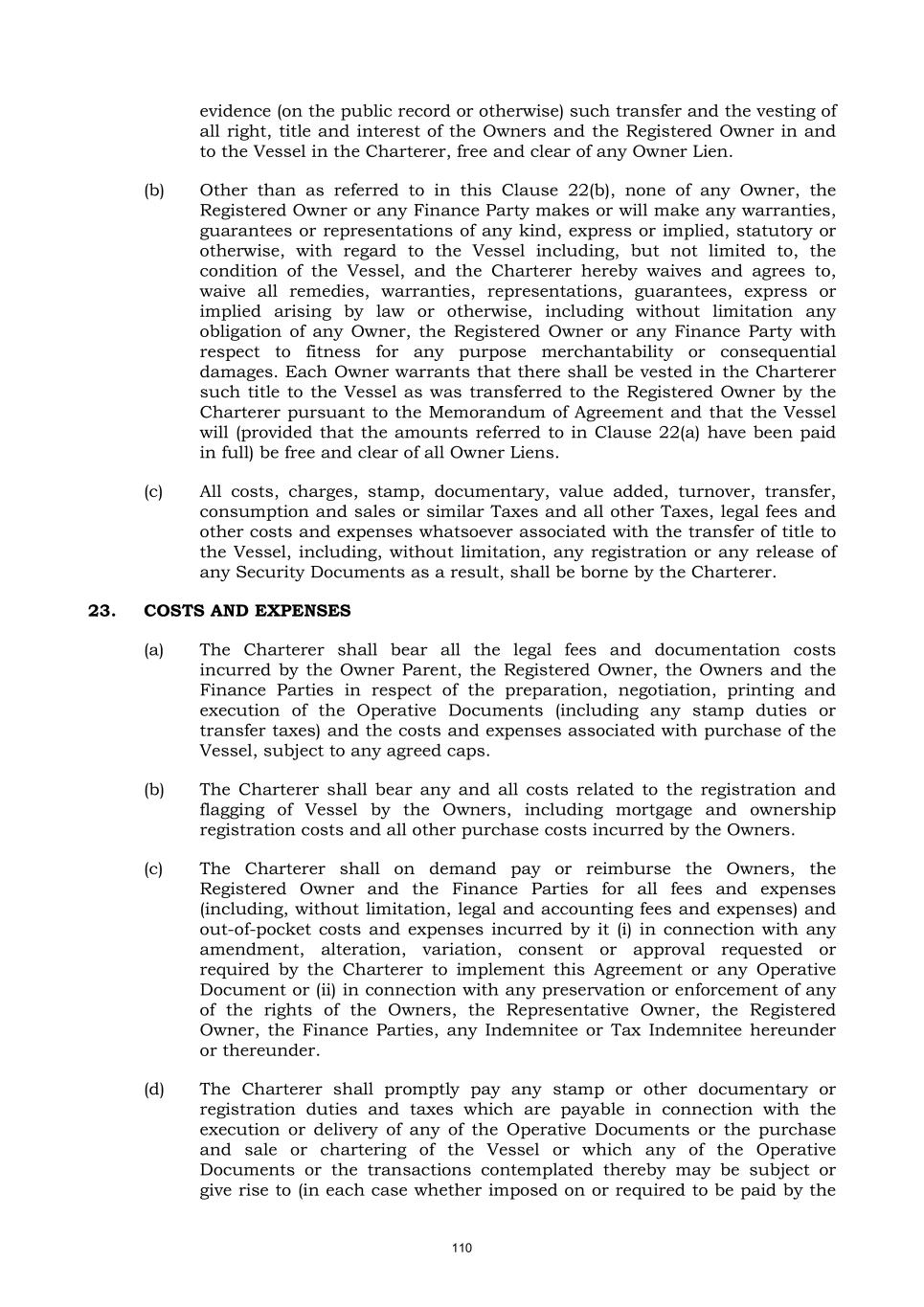 evidence (on the public record or otherwise) such transfer and the vesting of all right, title and interest of the Owners and the Registered Owner in and to the Vessel in the Charterer, free and clear of any Owner Lien.

(b) Other than as referred to in this Clause 22(b), none of any Owner, the Registered Owner or any Finance Party makes or will make any warranties, guarantees or representations of any kind, express or implied, statutory or otherwise, with regard to the Vessel including, but not limited to, the condition of the Vessel, and the Charterer hereby waives and agrees to, waive all remedies, warranties, representations, guarantees, express or implied arising by law or otherwise, including without limitation any obligation of any Owner, the Registered Owner or any Finance Party with respect to fitness for any purpose merchantability or consequential damages. Each Owner warrants that there shall be vested in the Charterer such title to the Vessel as was transferred to the Registered Owner by the Charterer pursuant to the Memorandum of Agreement and that the Vessel will (provided that the amounts referred to in Clause 22(a) have been paid in full) be free and clear of all Owner Liens.

(c) All costs, charges, stamp, documentary, value added, turnover, transfer, consumption and sales or similar Taxes and all other Taxes, legal fees and other costs and expenses whatsoever associated with the transfer of title to the Vessel, including, without limitation, any registration or any release of any Security Documents as a result, shall be borne by the Charterer.

23. COSTS AND EXPENSES

(a) The Charterer shall bear all the legal fees and documentation costs incurred by the Owner Parent, the Registered Owner, the Owners and the Finance Parties in respect of the preparation, negotiation, printing and execution of the Operative Documents (including any stamp duties or transfer taxes) and the costs and expenses associated with purchase of the Vessel, subject to any agreed caps.

(b) The Charterer shall bear any and all costs related to the registration and flagging of Vessel by the Owners, including mortgage and ownership registration costs and all other purchase costs incurred by the Owners.

(c) The Charterer shall on demand pay or reimburse the Owners, the Registered Owner and the Finance Parties for all fees and expenses (including, without limitation, legal and accounting fees and expenses) and out-of-pocket costs and expenses incurred by it (i) in connection with any amendment, alteration, variation, consent or approval requested or required by the Charterer to implement this Agreement or any Operative Document or (ii) in connection with any preservation or enforcement of any of the rights of the Owners, the Representative Owner, the Registered Owner, the Finance Parties, any Indemnitee or Tax Indemnitee hereunder or thereunder.

(d) The Charterer shall promptly pay any stamp or other documentary or registration duties and taxes which are payable in connection with the execution or delivery of any of the Operative Documents or the purchase and sale or chartering of the Vessel or which any of the Operative Documents or the transactions contemplated thereby may be subject or give rise to (in each case whether imposed on or required to be paid by the

110